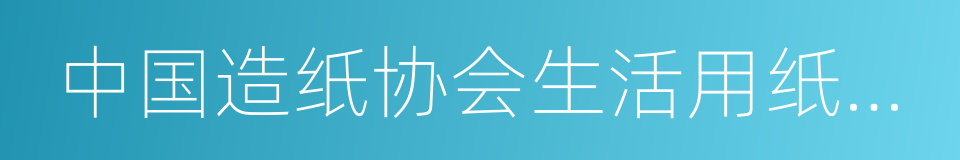 中国造纸协会生活用纸...